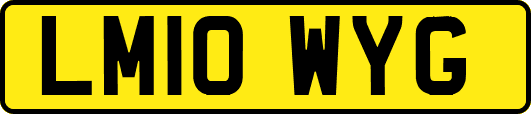 LM10 WYG